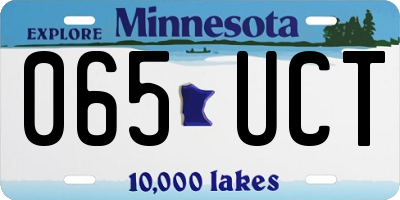 EXPLORE Minnesota

065 UCT

10,000 lakes